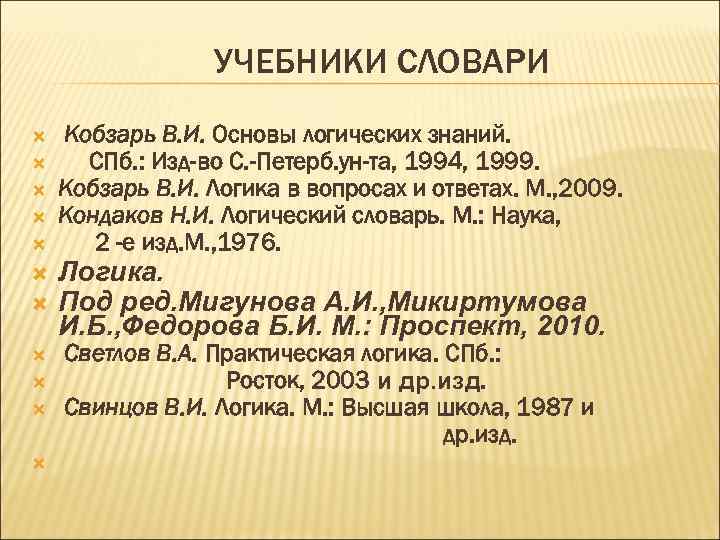 УЧЕБНИКИ СЛОВАРИ

Кобзарь В.И. Основы логических знаний.
СПб.: Изд-во С.-Петерб.ун-та, 1994, 1999.
Кобзарь В.И. Логика в вопросах и ответах. М.,2009.
Кондаков Н.И. Логический словарь. М.: Наука,
2 -е изд.М.,1976.
Логика.
Под ред.Мигунова А.И.,Микиртумова И.Б.,Федорова Б.И. М.: Проспект, 2010.
Светлов В.А. Практическая логика. СПб.:
Росток, 2003 и др.изд.
Свинцов В.И. Логика. М.: Высшая школа, 1987 и др.изд.